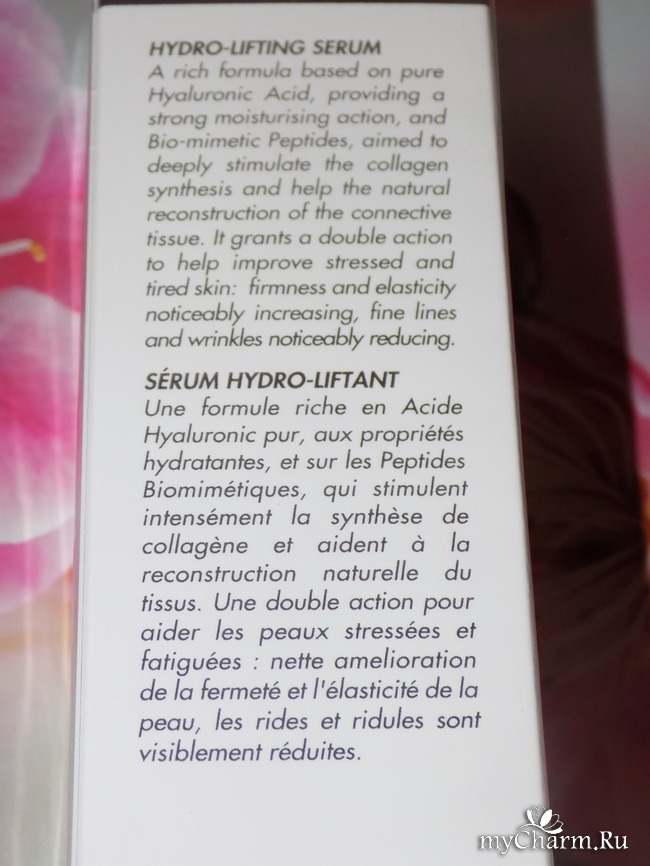 HYDRO-LIFTING SERUM
A rich formula based on pure Hyaluronic Acid, providing a strong moisturising action, and Bio-mimetic Peptides, aimed to deeply stimulate the collagen synthesis and help the natural reconstruction of the connective tissue. It grants a double action to help improve stressed and tired skin: firmness and elasticity noticeably increasing, fine lines and wrinkles noticeably reducing.

SÉRUM HYDRO-LIFTANT
Une formule riche en Acide Hyaluronic pur, aux propriétés hydratantes, et sur les Peptides Biomimétiques, qui stimulent intensément la synthèse de collagène et aident à la reconstruction naturelle du tissus. Une double action pour aider les peaux stressées et fatiguées : nette amelioration de la fermeté et l'élasticité de la peau, les rides et ridules sont visiblement réduites.

myCharm.Ru